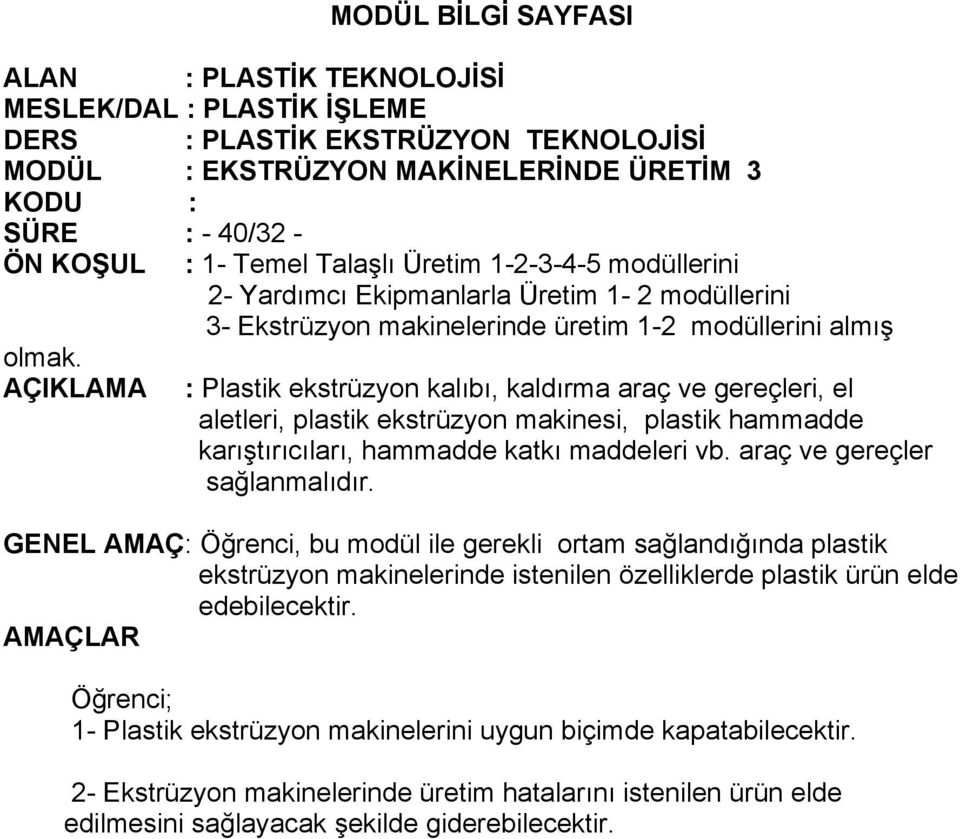 MODÜL BİLGİ SAYFASI

ALAN : PLASTİK TEKNOLOJİSİ
MESLEK/DAL : PLASTİK İŞLEME
DERS : PLASTİK EKSTRÜZYON TEKNOLOJİSİ
MODÜL : EKSTRÜZYON MAKİNELERİNDE ÜRETİM 3
KODU :
SÜRE : - 40/32 -
ÖN KOŞUL : 1- Temel Talaşlı Üretim 1-2-3-4-5 modüllerini
2- Yardımcı Ekipmanlarla Üretim 1- 2 modüllerini
3- Ekstrüzyon makinelerinde üretim 1-2 modüllerini almış olmak.
AÇIKLAMA : Plastik ekstrüzyon kalıbı, kaldırma araç ve gereçleri, el aletleri, plastik ekstrüzyon makinesi, plastik hammadde karıştırıcıları, hammadde katkı maddeleri vb. araç ve gereçler sağlanmalıdır.

GENEL AMAÇ: Öğrenci, bu modül ile gerekli ortam sağlandığında plastik ekstrüzyon makinelerinde istenilen özelliklerde plastik ürün elde edebilecektir.
AMAÇLAR

Öğrenci;
1- Plastik ekstrüzyon makinelerini uygun biçimde kapatabilecektir.

2- Ekstrüzyon makinelerinde üretim hatalarını istenilen ürün elde edilmesini sağlayacak şekilde giderebilecektir.